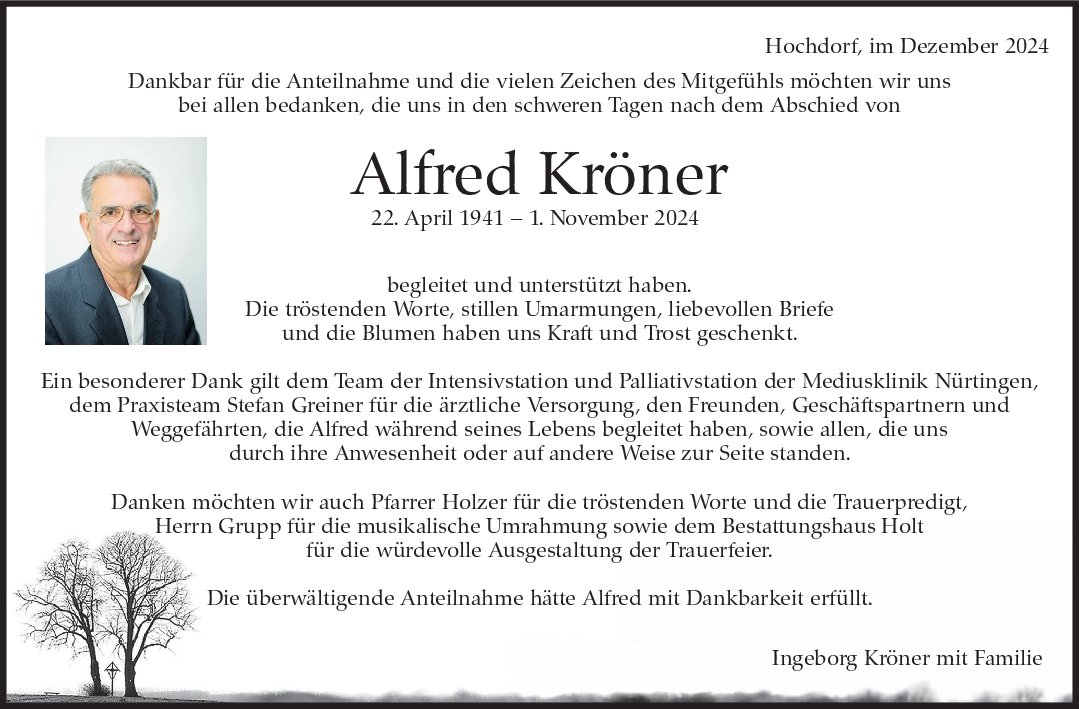 Hochdorf, im Dezember 2024

Dankbar für die Anteilnahme und die vielen Zeichen des Mitgefühls möchten wir uns bei allen bedanken, die uns in den schweren Tagen nach dem Abschied von

Alfred Kröner

22. April 1941 – 1. November 2024

begleitet und unterstützt haben.
Die tröstenden Worte, stillen Umarmungen, liebevollen Briefe und die Blumen haben uns Kraft und Trost geschenkt.

Ein besonderer Dank gilt dem Team der Intensivstation und Palliativstation der Mediusklinik Nürtingen, dem Praxisteam Stefan Greiner für die ärztliche Versorgung, den Freunden, Geschäftspartnern und Weggefährten, die Alfred während seines Lebens begleitet haben, sowie allen, die uns durch ihre Anwesenheit oder auf andere Weise zur Seite standen.

Danken möchten wir auch Pfarrer Holzer für die tröstenden Worte und die Trauerpredigt, Herrn Grupp für die musikalische Umrahmung sowie dem Bestattungshaus Holt für die würdevolle Ausgestaltung der Trauerfeier.

Die überwältigende Anteilnahme hätte Alfred mit Dankbarkeit erfüllt.

Ingeborg Kröner mit Familie